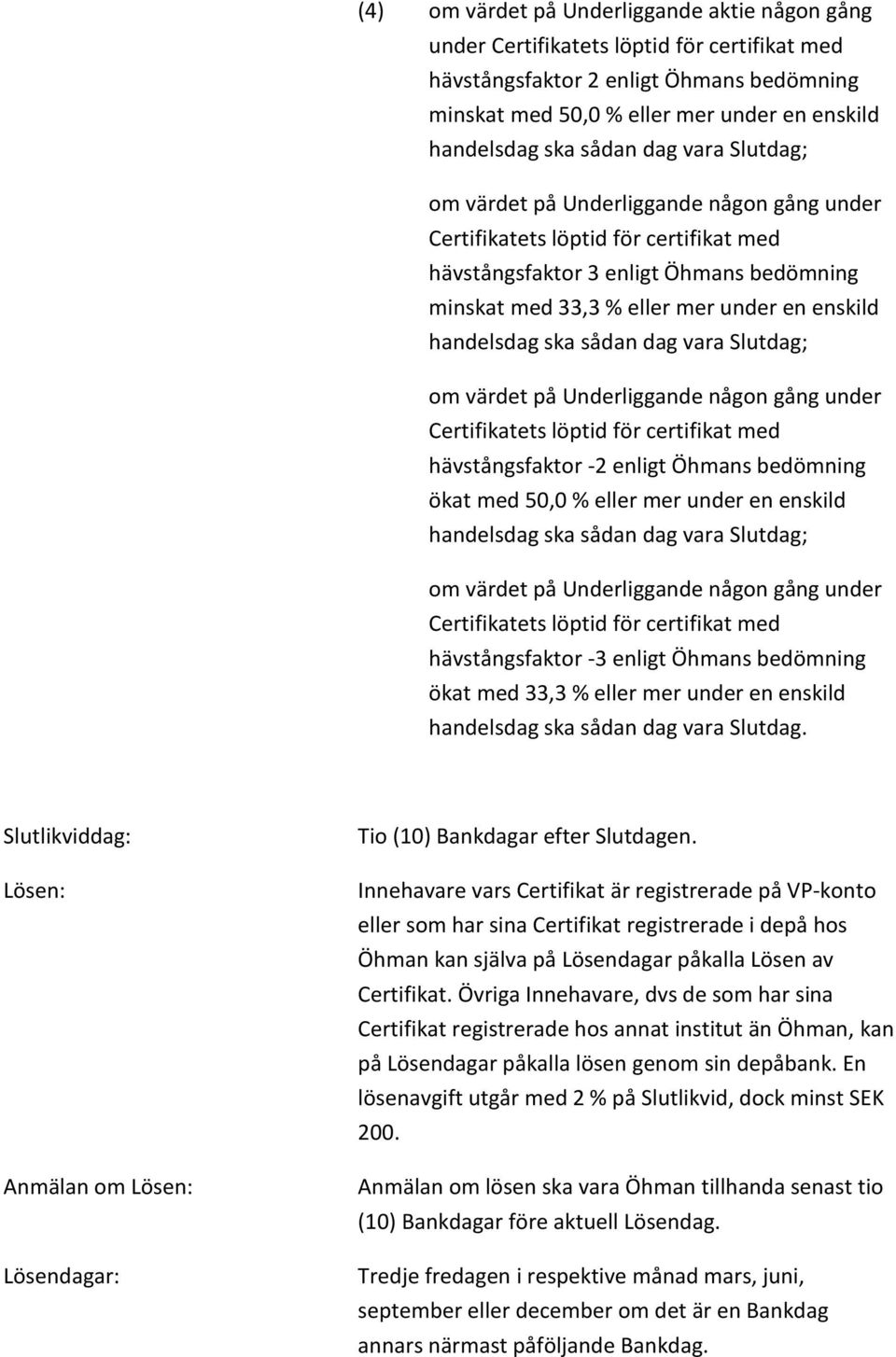 (4) om värdet på Underliggande aktie någon gång under Certifikatets löptid för certifikat med hävstångsfaktor 2 enligt Öhmans bedömning minskat med 50,0 % eller mer under en enskild handelsdag ska sådan dag vara Slutdag;

om värdet på Underliggande någon gång under Certifikatets löptid för certifikat med hävstångsfaktor 3 enligt Öhmans bedömning minskat med 33,3 % eller mer under en enskild handelsdag ska sådan dag vara Slutdag;

om värdet på Underliggande någon gång under Certifikatets löptid för certifikat med hävstångsfaktor -2 enligt Öhmans bedömning ökat med 50,0 % eller mer under en enskild handelsdag ska sådan dag vara Slutdag;

om värdet på Underliggande någon gång under Certifikatets löptid för certifikat med hävstångsfaktor -3 enligt Öhmans bedömning ökat med 33,3 % eller mer under en enskild handelsdag ska sådan dag vara Slutdag.

Slutlikviddag:

Tio (10) Bankdagar efter Slutdagen.

Lösen:

Innehavare vars Certifikat är registrerade på VP-konto eller som har sina Certifikat registrerade i depå hos Öhman kan själva på Lösendagar påkalla Lösen av Certifikat. Övriga Innehavare, dvs de som har sina Certifikat registrerade hos annat institut än Öhman, kan på Lösendagar påkalla lösen genom sin depåbank. En lösenavgift utgår med 2 % på Slutlikvid, dock minst SEK 200.

Anmälan om Lösen:

Anmälan om lösen ska vara Öhman tillhanda senast tio (10) Bankdagar före aktuell Lösendag.

Lösendagar:

Tredje fredagen i respektive månad mars, juni, september eller december om det är en Bankdag annars närmast påföljande Bankdag.